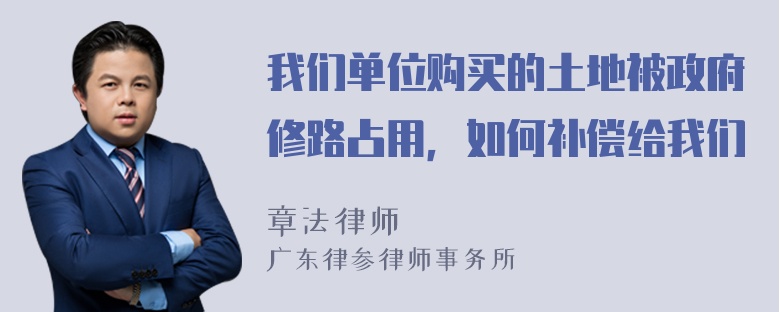 我们单位购买的土地被政府修路占用，如何补偿给我们

章法律师
广东律参律师事务所